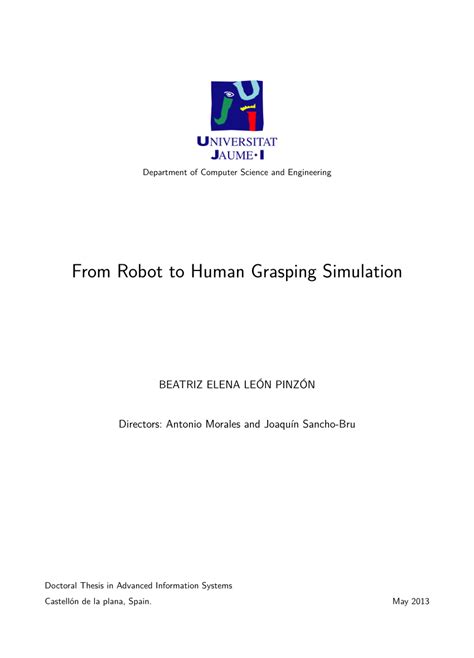 UNIVERSITAT JAUME·I

Department of Computer Science and Engineering

From Robot to Human Grasping Simulation

BEATRIZ ELENA LEÓN PINZÓN

Directors: Antonio Morales and Joaquín Sancho-Bru

Doctoral Thesis in Advanced Information Systems

Castellón de la plana, Spain.

May 2013